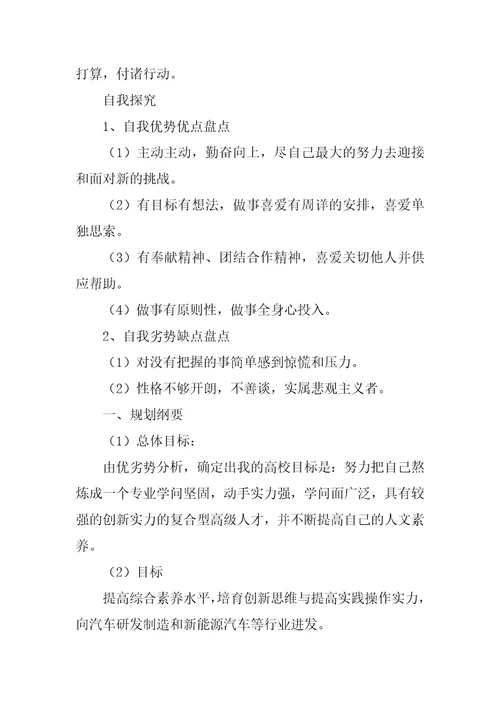 打算，付诸行动。

自我探究

1、自我优势优点盘点

（1）主动主动，勤奋向上，尽自己最大的努力去迎接和面对新的挑战。

（2）有目标有想法，做事喜爱有周详的安排，喜爱单独思索。

（3）有奉献精神、团结合作精神，喜爱关切他人并供应帮助。

（4）做事有原则性，做事全身心投入。

2、自我劣势缺点盘点

（1）对没有把握的事简单感到惊慌和压力。

（2）性格不够开朗，不善谈，实属悲观主义者。

一、规划纲要

（1）总体目标：

由优劣势分析，确定出我的高校目标是：努力把自己熬炼成一个专业学问坚固，动手实力强，学问面广泛，具有较强的创新实力的复合型高级人才，并不断提高自己的人文素养。

（2）目标

提高综合素养水平，培育创新思维与提高实践操作实力，向汽车研发制造和新能源汽车等行业进发。